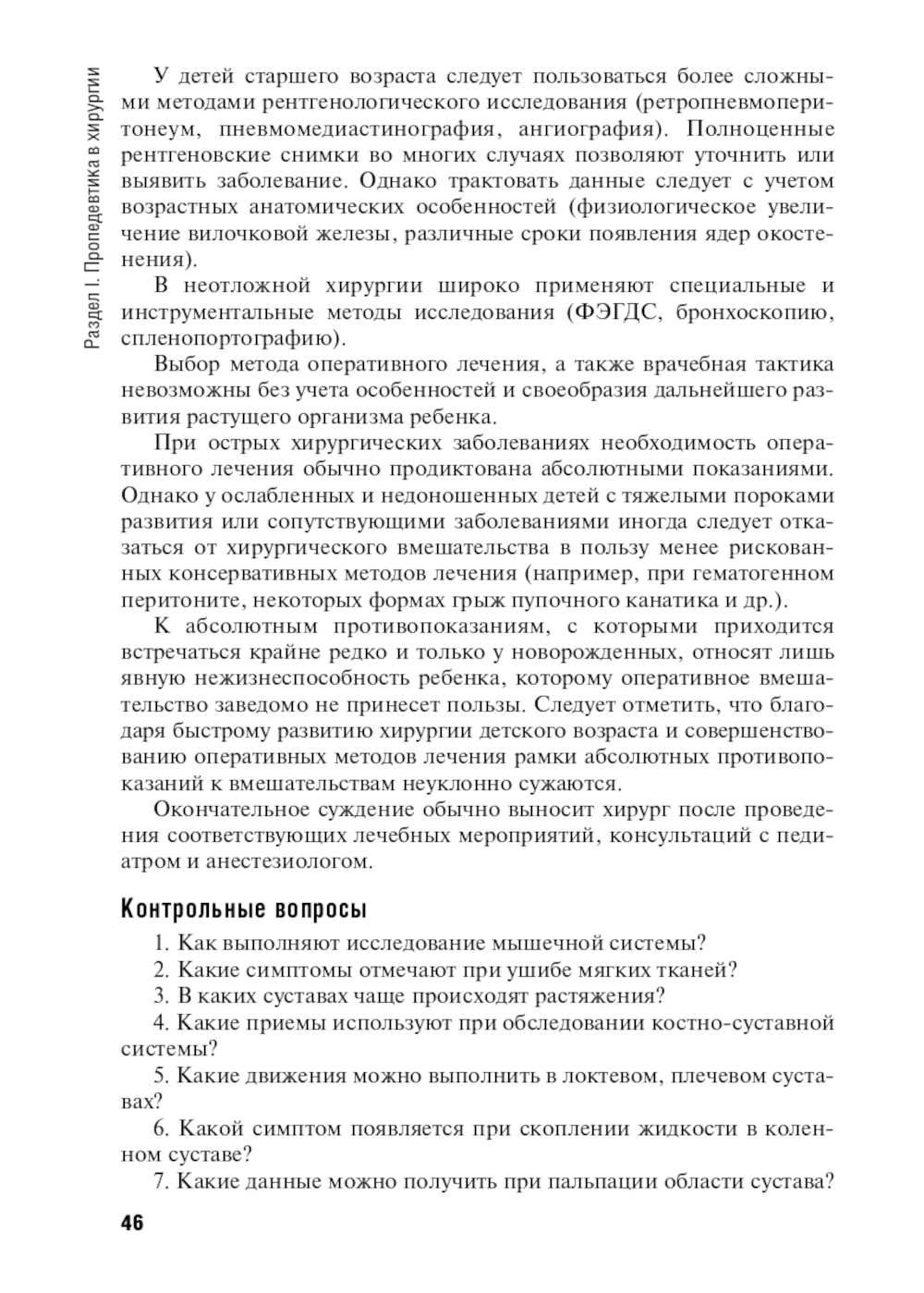 Раздел I. Пропедевтика в хирургии

У детей старшего возраста следует пользоваться более сложными методами рентгенологического исследования (ретропневмоперитонеум, пневмомедиастинография, ангиография). Полноценные рентгеновские снимки во многих случаях позволяют уточнить или выявить заболевание. Однако трактовать данные следует с учетом возрастных анатомических особенностей (физиологическое увеличение вилочковой железы, различные сроки появления ядер окостенения).

В неотложной хирургии широко применяют специальные и инструментальные методы исследования (ФЭГДС, бронхоскопию, спленопортографию).

Выбор метода оперативного лечения, а также врачебная тактика невозможны без учета особенностей и своеобразия дальнейшего развития растущего организма ребенка.

При острых хирургических заболеваниях необходимость оперативного лечения обычно продиктована абсолютными показаниями. Однако у ослабленных и недоношенных детей с тяжелыми пороками развития или сопутствующими заболеваниями иногда следует отказаться от хирургического вмешательства в пользу менее рискованных консервативных методов лечения (например, при гематогенном перитоните, некоторых формах грыж пупочного канатика и др.).

К абсолютным противопоказаниям, с которыми приходится встречаться крайне редко и только у новорожденных, относят лишь явную нежизнеспособность ребенка, которому оперативное вмешательство заведомо не принесет пользы. Следует отметить, что благодаря быстрому развитию хирургии детского возраста и совершенствованию оперативных методов лечения рамки абсолютных противопоказаний к вмешательствам неуклонно сужаются.

Окончательное суждение обычно выносит хирург после проведения соответствующих лечебных мероприятий, консультаций с педиатром и анестезиологом.

Контрольные вопросы

1. Как выполняют исследование мышечной системы?
2. Какие симптомы отмечают при ушибе мягких тканей?
3. В каких суставах чаще происходят растяжения?
4. Какие приемы используют при обследовании костно-суставной системы?
5. Какие движения можно выполнить в локтевом, плечевом суставах?
6. Какой симптом появляется при скоплении жидкости в коленном суставе?
7. Какие данные можно получить при пальпации области сустава?

46